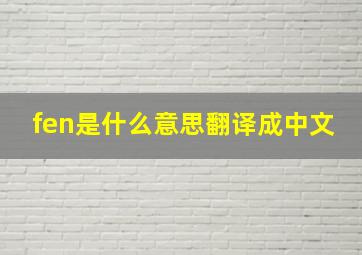 fen是什么意思翻译成中文